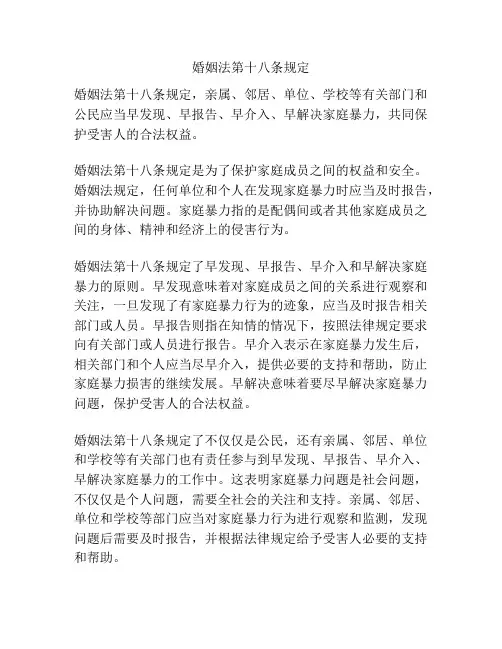 婚姻法第十八条规定

婚姻法第十八条规定，亲属、邻居、单位、学校等有关部门和公民应当早发现、早报告、早介入、早解决家庭暴力，共同保护受害人的合法权益。

婚姻法第十八条规定是为了保护家庭成员之间的权益和安全。婚姻法规定，任何单位和个人在发现家庭暴力时应当及时报告，并协助解决问题。家庭暴力指的是配偶间或者其他家庭成员之间的身体、精神和经济上的侵害行为。

婚姻法第十八条规定了早发现、早报告、早介入和早解决家庭暴力的原则。早发现意味着对家庭成员之间的关系进行观察和关注，一旦发现了有家庭暴力行为的迹象，应当及时报告相关部门或人员。早报告则指在知情的情况下，按照法律规定要求向有关部门或人员进行报告。早介入表示在家庭暴力发生后，相关部门和个人应当尽早介入，提供必要的支持和帮助，防止家庭暴力损害的继续发展。早解决意味着要尽早解决家庭暴力问题，保护受害人的合法权益。

婚姻法第十八条规定了不仅仅是公民，还有亲属、邻居、单位和学校等有关部门也有责任参与到早发现、早报告、早介入、早解决家庭暴力的工作中。这表明家庭暴力问题是社会问题，不仅仅是个人问题，需要全社会的关注和支持。亲属、邻居、单位和学校等部门应当对家庭暴力行为进行观察和监测，发现问题后需要及时报告，并根据法律规定给予受害人必要的支持和帮助。